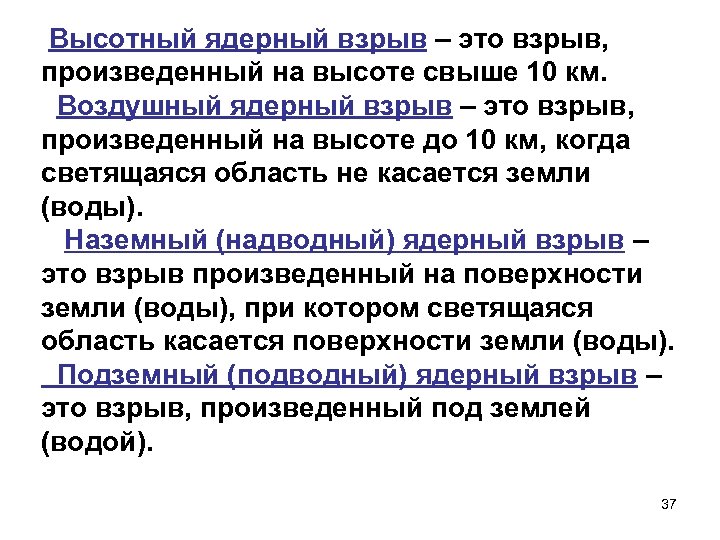 Высотный ядерный взрыв – это взрыв, произведенный на высоте свыше 10 км.

Воздушный ядерный взрыв – это взрыв, произведенный на высоте до 10 км, когда светящаяся область не касается земли (воды).

Наземный (надводный) ядерный взрыв – это взрыв произведенный на поверхности земли (воды), при котором светящаяся область касается поверхности земли (воды).

Подземный (подводный) ядерный взрыв – это взрыв, произведенный под землей (водой).

37